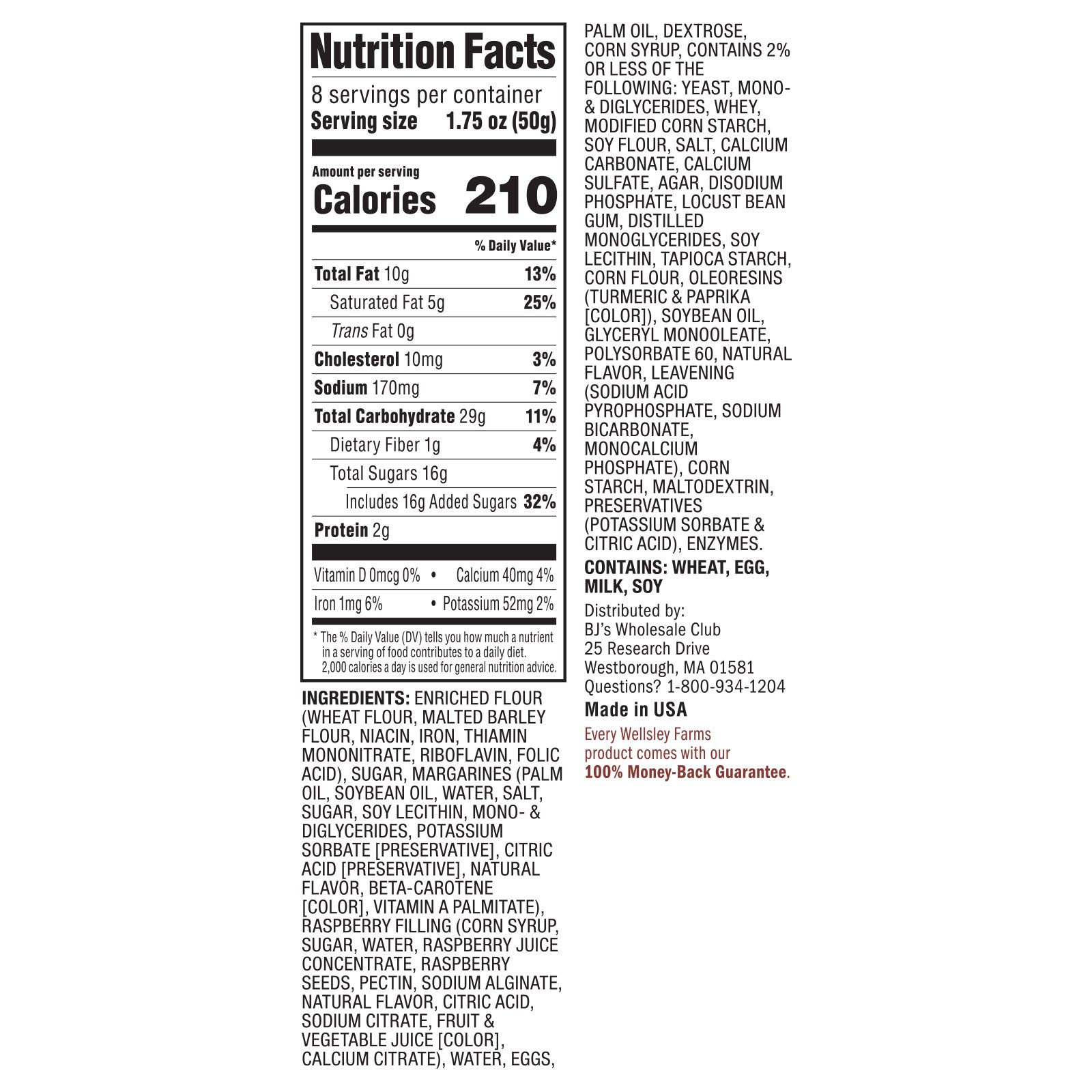 Nutrition Facts

8 servings per container
Serving size 1.75 oz (50g)

Amount per serving
Calories 210

% Daily Value*

Total Fat 10g 13%
Saturated Fat 5g 25%
Trans Fat 0g
Cholesterol 10mg 3%
Sodium 170mg 7%
Total Carbohydrate 29g 11%
Dietary Fiber 1g 4%
Total Sugars 16g
Includes 16g Added Sugars 32%
Protein 2g

Vitamin D 0mcg 0% • Calcium 40mg 4%
Iron 1mg 6% • Potassium 52mg 2%

* The % Daily Value (DV) tells you how much a nutrient in a serving of food contributes to a daily diet. 2,000 calories a day is used for general nutrition advice.

INGREDIENTS: ENRICHED FLOUR (WHEAT FLOUR, MALTED BARLEY FLOUR, NIACIN, IRON, THIAMIN MONONITRATE, RIBOFLAVIN, FOLIC ACID), SUGAR, MARGARINES (PALM OIL, SOYBEAN OIL, WATER, SALT, SUGAR, SOY LECITHIN, MONO- & DIGLYCERIDES, POTASSIUM SORBATE [PRESERVATIVE], CITRIC ACID [PRESERVATIVE], NATURAL FLAVOR, BETA-CAROTENE [COLOR], VITAMIN A PALMITATE), RASPBERRY FILLING (CORN SYRUP, SUGAR, WATER, RASPBERRY JUICE CONCENTRATE, RASPBERRY SEEDS, PECTIN, SODIUM ALGINATE, NATURAL FLAVOR, CITRIC ACID, SODIUM CITRATE, FRUIT & VEGETABLE JUICE [COLOR], CALCIUM CITRATE), WATER, EGGS, PALM OIL, DEXTROSE, CORN SYRUP, CONTAINS 2% OR LESS OF THE FOLLOWING: YEAST, MONO- & DIGLYCERIDES, WHEY, MODIFIED CORN STARCH, SOY FLOUR, SALT, CALCIUM CARBONATE, CALCIUM SULFATE, AGAR, DISODIUM PHOSPHATE, LOCUST BEAN GUM, DISTILLED MONOGLYCERIDES, SOY LECITHIN, TAPIOCA STARCH, CORN FLOUR, OLEORESINS (TURMERIC & PAPRIKA [COLOR]), SOYBEAN OIL, GLYCERYL MONOOLEATE, POLYSORBATE 60, NATURAL FLAVOR, LEAVENING (SODIUM ACID PYROPHOSPHATE, SODIUM BICARBONATE, MONOCALCIUM PHOSPHATE), CORN STARCH, MALTODEXTRIN, PRESERVATIVES (POTASSIUM SORBATE & CITRIC ACID), ENZYMES.

CONTAINS: WHEAT, EGG, MILK, SOY

Distributed by:
BJ's Wholesale Club
25 Research Drive
Westborough, MA 01581
Questions? 1-800-934-1204

Made in USA

Every Wellsley Farms product comes with our 100% Money-Back Guarantee.